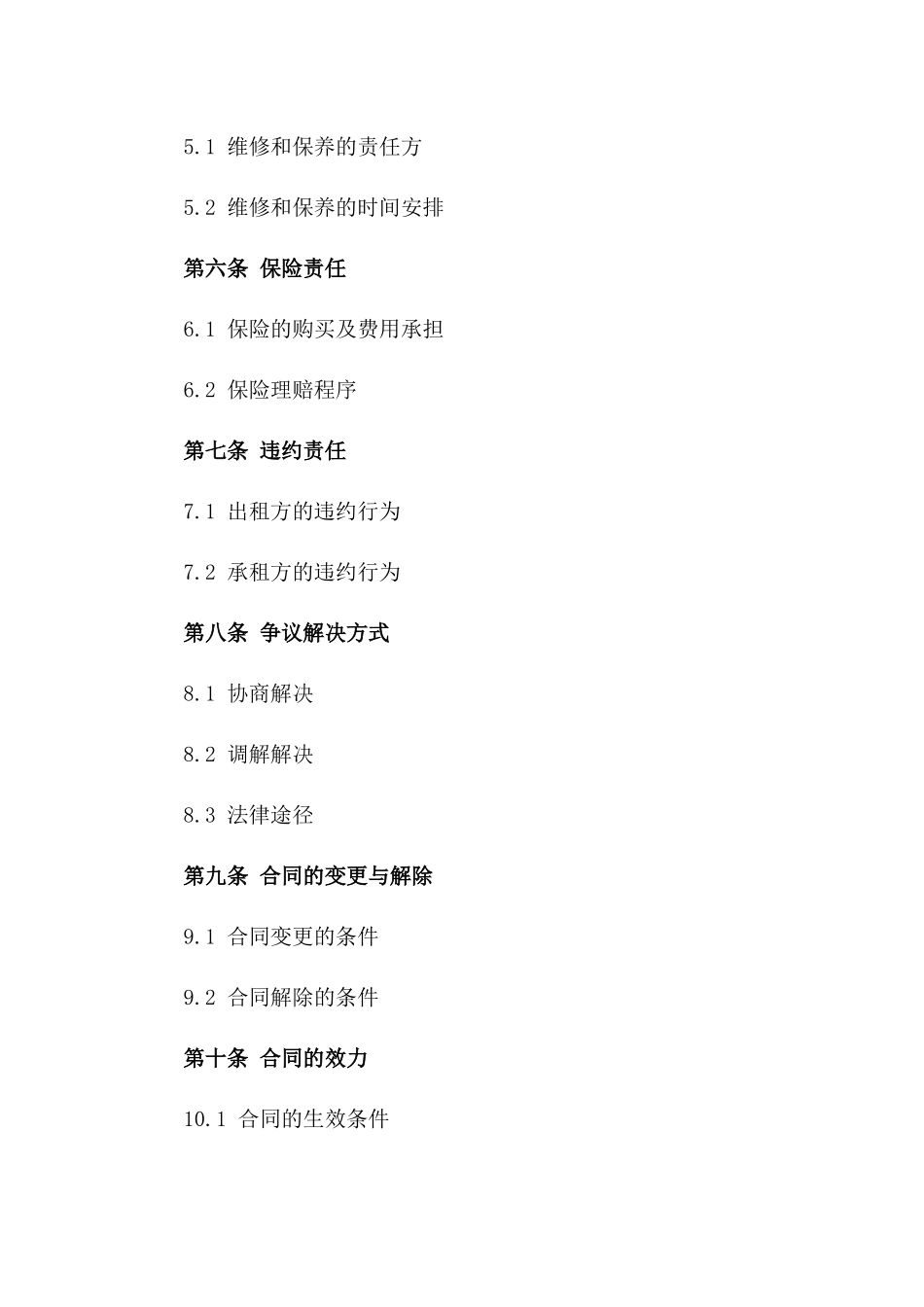 5.1 维修和保养的责任方

5.2 维修和保养的时间安排

第六条 保险责任

6.1 保险的购买及费用承担

6.2 保险理赔程序

第七条 违约责任

7.1 出租方的违约行为

7.2 承租方的违约行为

第八条 争议解决方式

8.1 协商解决

8.2 调解解决

8.3 法律途径

第九条 合同的变更与解除

9.1 合同变更的条件

9.2 合同解除的条件

第十条 合同的效力

10.1 合同的生效条件